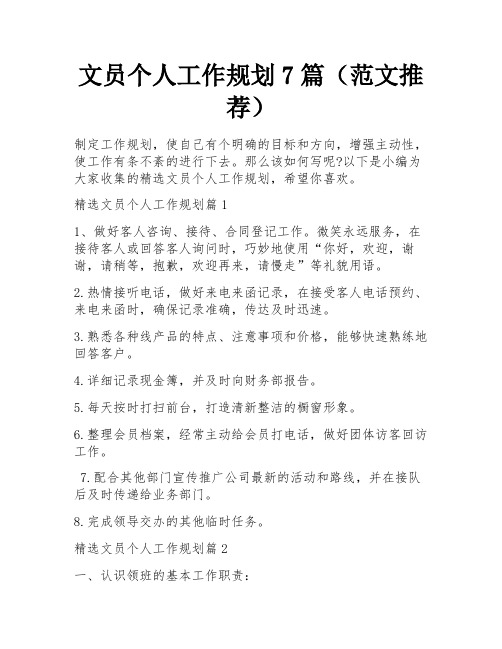 文员个人工作规划 7 篇（范文推荐）

制定工作规划，使自己有个明确的目标和方向，增强主动性，使工作有条不紊的进行下去。那么该如何写呢?以下是小编为大家收集的精选文员个人工作规划，希望你喜欢。

精选文员个人工作规划篇 1

1、做好客人咨询、接待、合同登记工作。微笑永远服务，在接待客人或回答客人询问时，巧妙地使用“你好，欢迎，谢谢，请稍等，抱歉，欢迎再来，请慢走”等礼貌用语。

2.热情接听电话，做好来电来函记录，在接受客人电话预约、来电来函时，确保记录准确，传达及时迅速。

3.熟悉各种线产品的特点、注意事项和价格，能够快速熟练地回答客户。

4.详细记录现金簿，并及时向财务部报告。

5.每天按时打扫前台，打造清新整洁的橱窗形象。

6.整理会员档案，经常主动给会员打电话，做好团体访客回访工作。

7.配合其他部门宣传推广公司最新的活动和路线，并在接队后及时传递给业务部门。

8.完成领导交办的其他临时任务。

精选文员个人工作规划篇 2

一、认识领班的基本工作职责：